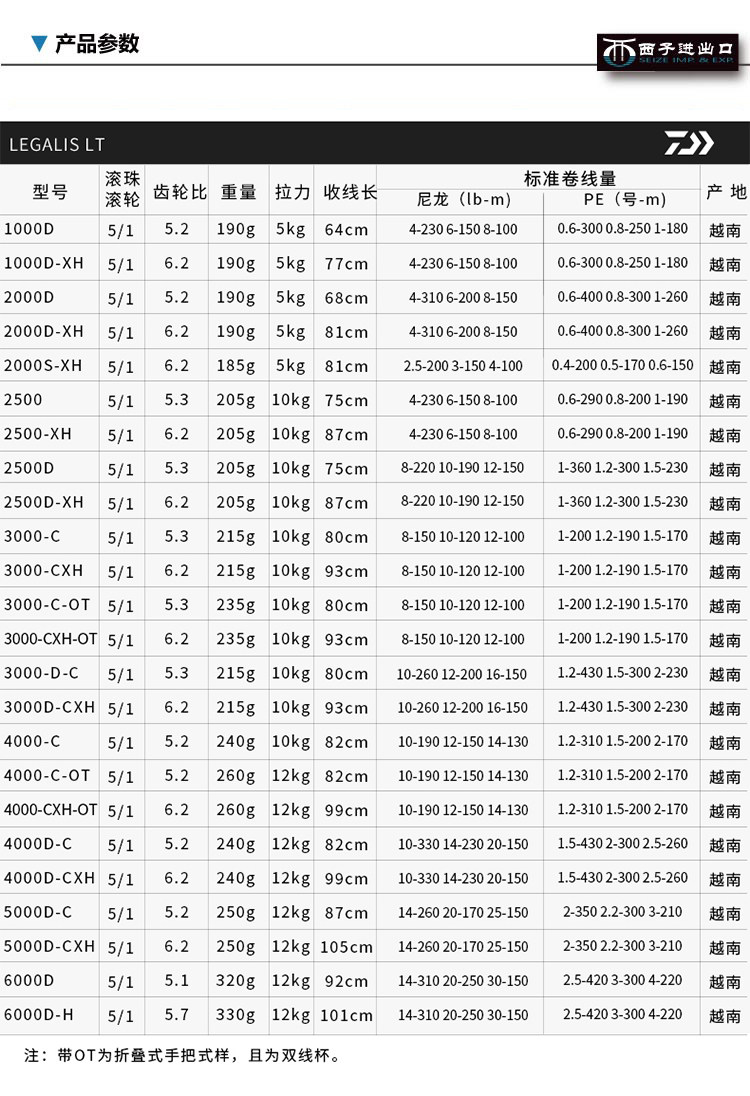 ▼ 产品参数

西子进出口
SEIZE IMP & EXP

LEGALIS LT

| 型号 | 滚珠滚轮 | 齿轮比 | 重量 | 拉力 | 收线长 | 标准卷线量 尼龙（lb-m） | 标准卷线量 PE（号-m） | 产 地 |
|---|---|---|---|---|---|---|---|---|
| 1000D | 5/1 | 5.2 | 190g | 5kg | 64cm | 4-230 6-150 8-100 | 0.6-300 0.8-250 1-180 | 越南 |
| 1000D-XH | 5/1 | 6.2 | 190g | 5kg | 77cm | 4-230 6-150 8-100 | 0.6-300 0.8-250 1-180 | 越南 |
| 2000D | 5/1 | 5.2 | 190g | 5kg | 68cm | 4-310 6-200 8-150 | 0.6-400 0.8-300 1-260 | 越南 |
| 2000D-XH | 5/1 | 6.2 | 190g | 5kg | 81cm | 4-310 6-200 8-150 | 0.6-400 0.8-300 1-260 | 越南 |
| 2000S-XH | 5/1 | 6.2 | 185g | 5kg | 81cm | 2.5-200 3-150 4-100 | 0.4-200 0.5-170 0.6-150 | 越南 |
| 2500 | 5/1 | 5.3 | 205g | 10kg | 75cm | 4-230 6-150 8-100 | 0.6-290 0.8-200 1-190 | 越南 |
| 2500-XH | 5/1 | 6.2 | 205g | 10kg | 87cm | 4-230 6-150 8-100 | 0.6-290 0.8-200 1-190 | 越南 |
| 2500D | 5/1 | 5.3 | 205g | 10kg | 75cm | 8-220 10-190 12-150 | 1-360 1.2-300 1.5-230 | 越南 |
| 2500D-XH | 5/1 | 6.2 | 205g | 10kg | 87cm | 8-220 10-190 12-150 | 1-360 1.2-300 1.5-230 | 越南 |
| 3000-C | 5/1 | 5.3 | 215g | 10kg | 80cm | 8-150 10-120 12-100 | 1-200 1.2-190 1.5-170 | 越南 |
| 3000-CXH | 5/1 | 6.2 | 215g | 10kg | 93cm | 8-150 10-120 12-100 | 1-200 1.2-190 1.5-170 | 越南 |
| 3000-C-OT | 5/1 | 5.3 | 235g | 10kg | 80cm | 8-150 10-120 12-100 | 1-200 1.2-190 1.5-170 | 越南 |
| 3000-CXH-OT | 5/1 | 6.2 | 235g | 10kg | 93cm | 8-150 10-120 12-100 | 1-200 1.2-190 1.5-170 | 越南 |
| 3000-D-C | 5/1 | 5.3 | 215g | 10kg | 80cm | 10-260 12-200 16-150 | 1.2-430 1.5-300 2-230 | 越南 |
| 3000D-CXH | 5/1 | 6.2 | 215g | 10kg | 93cm | 10-260 12-200 16-150 | 1.2-430 1.5-300 2-230 | 越南 |
| 4000-C | 5/1 | 5.2 | 240g | 10kg | 82cm | 10-190 12-150 14-130 | 1.2-310 1.5-200 2-170 | 越南 |
| 4000-C-OT | 5/1 | 5.2 | 260g | 12kg | 82cm | 10-190 12-150 14-130 | 1.2-310 1.5-200 2-170 | 越南 |
| 4000-CXH-OT | 5/1 | 6.2 | 260g | 12kg | 99cm | 10-190 12-150 14-130 | 1.2-310 1.5-200 2-170 | 越南 |
| 4000D-C | 5/1 | 5.2 | 240g | 12kg | 82cm | 10-330 14-230 20-150 | 1.5-430 2-300 2.5-260 | 越南 |
| 4000D-CXH | 5/1 | 6.2 | 240g | 12kg | 99cm | 10-330 14-230 20-150 | 1.5-430 2-300 2.5-260 | 越南 |
| 5000D-C | 5/1 | 5.2 | 250g | 12kg | 87cm | 14-260 20-170 25-150 | 2-350 2.2-300 3-210 | 越南 |
| 5000D-CXH | 5/1 | 6.2 | 250g | 12kg | 105cm | 14-260 20-170 25-150 | 2-350 2.2-300 3-210 | 越南 |
| 6000D | 5/1 | 5.1 | 320g | 12kg | 92cm | 14-310 20-250 30-150 | 2.5-420 3-300 4-220 | 越南 |
| 6000D-H | 5/1 | 5.7 | 330g | 12kg | 101cm | 14-310 20-250 30-150 | 2.5-420 3-300 4-220 | 越南 |

注：带OT为折叠式手把式样，且为双线杯。